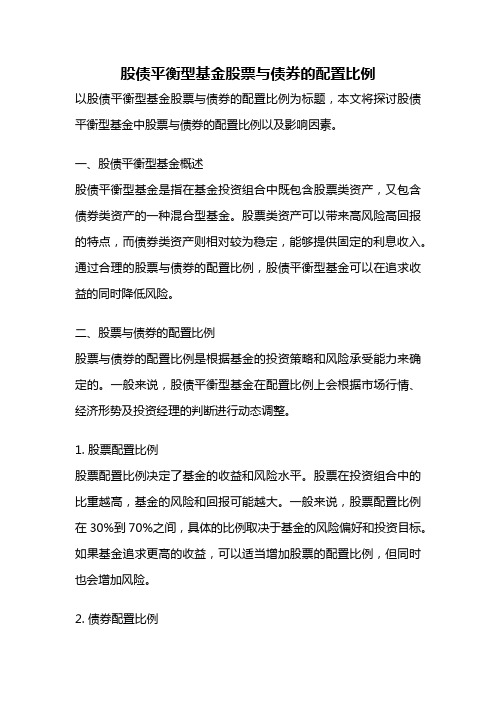 股债平衡型基金股票与债券的配置比例

以股债平衡型基金股票与债券的配置比例为标题，本文将探讨股债平衡型基金中股票与债券的配置比例以及影响因素。

一、股债平衡型基金概述

股债平衡型基金是指在基金投资组合中既包含股票类资产，又包含债券类资产的一种混合型基金。股票类资产可以带来高风险高回报的特点，而债券类资产则相对较为稳定，能够提供固定的利息收入。通过合理的股票与债券的配置比例，股债平衡型基金可以在追求收益的同时降低风险。

二、股票与债券的配置比例

股票与债券的配置比例是根据基金的投资策略和风险承受能力来确定的。一般来说，股债平衡型基金在配置比例上会根据市场行情、经济形势及投资经理的判断进行动态调整。

1. 股票配置比例

股票配置比例决定了基金的收益和风险水平。股票在投资组合中的比重越高，基金的风险和回报可能越大。一般来说，股票配置比例在 30%到 70%之间，具体的比例取决于基金的风险偏好和投资目标。如果基金追求更高的收益，可以适当增加股票的配置比例，但同时也会增加风险。

2. 债券配置比例